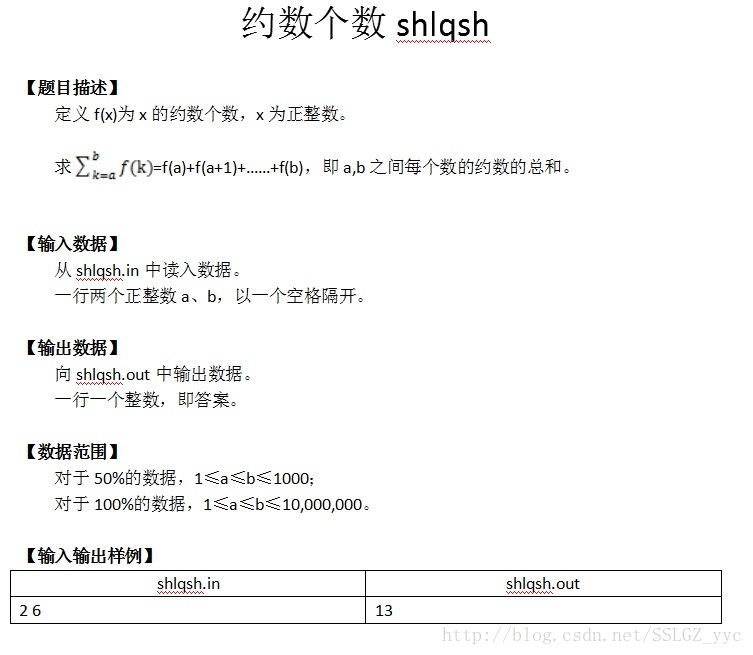 约数个数 shlqsh

【题目描述】

定义 f(x)为 x 的约数个数，x 为正整数。

求 $\sum_{k=a}^{b} f(k)$=f(a)+f(a+1)+……+f(b)，即 a,b 之间每个数的约数的总和。

【输入数据】

从 shlqsh.in 中读入数据。

一行两个正整数 a、b，以一个空格隔开。

【输出数据】

向 shlqsh.out 中输出数据。

一行一个整数，即答案。

【数据范围】

对于 50%的数据，1≤a≤b≤1000;

对于 100%的数据，1≤a≤b≤10,000,000。

【输入输出样例】

| shlqsh.in | shlqsh.out |
|---|---|
| 2 6 | 13 |

http://blog.csdn.net/SSLGZ_yyc